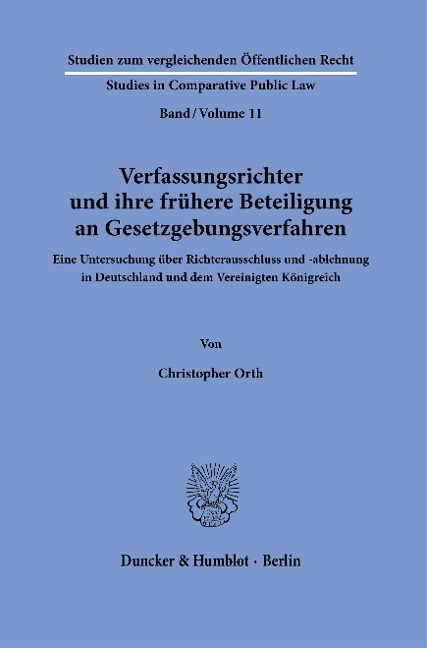 Studien zum vergleichenden Öffentlichen Recht

Studies in Comparative Public Law

Band / Volume 11

Verfassungsrichter
und ihre frühere Beteiligung
an Gesetzgebungsverfahren

Eine Untersuchung über Richterausschluss und -ablehnung in Deutschland und dem Vereinigten Königreich

Von

Christopher Orth

Duncker & Humblot · Berlin